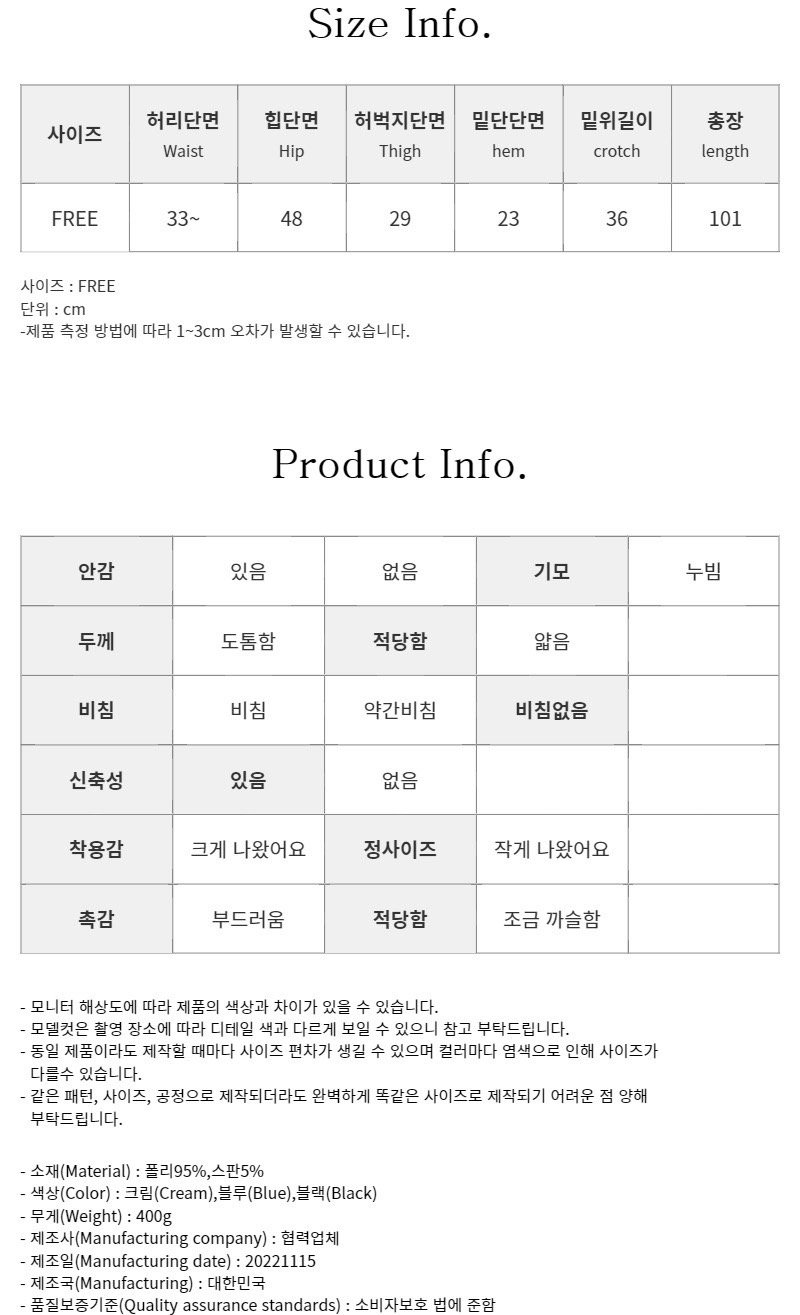 Size Info.

| 사이즈 | 허리단면 Waist | 힙단면 Hip | 허벅지단면 Thigh | 밑단단면 hem | 밑위길이 crotch | 총장 length |
|---|---|---|---|---|---|---|
| FREE | 33~ | 48 | 29 | 23 | 36 | 101 |

사이즈 : FREE
단위 : cm
-제품 측정 방법에 따라 1~3cm 오차가 발생할 수 있습니다.

Product Info.

| 안감 | 있음 | 없음 | 기모 | 누빔 |
|---|---|---|---|---|
| 두께 | 도톰함 | 적당함 | 얇음 | |
| 비침 | 비침 | 약간비침 | 비침없음 | |
| 신축성 | 있음 | 없음 | | |
| 착용감 | 크게 나왔어요 | 정사이즈 | 작게 나왔어요 | |
| 촉감 | 부드러움 | 적당함 | 조금 까슬함 | |

- 모니터 해상도에 따라 제품의 색상과 차이가 있을 수 있습니다.
- 모델컷은 촬영 장소에 따라 디테일 색과 다르게 보일 수 있으니 참고 부탁드립니다.
- 동일 제품이라도 제작할 때마다 사이즈 편차가 생길 수 있으며 컬러마다 염색으로 인해 사이즈가 다를수 있습니다.
- 같은 패턴, 사이즈, 공정으로 제작되더라도 완벽하게 똑같은 사이즈로 제작되기 어려운 점 양해 부탁드립니다.

- 소재(Material) : 폴리95%,스판5%
- 색상(Color) : 크림(Cream),블루(Blue),블랙(Black)
- 무게(Weight) : 400g
- 제조사(Manufacturing company) : 협력업체
- 제조일(Manufacturing date) : 20221115
- 제조국(Manufacturing) : 대한민국
- 품질보증기준(Quality assurance standards) : 소비자보호 법에 준함